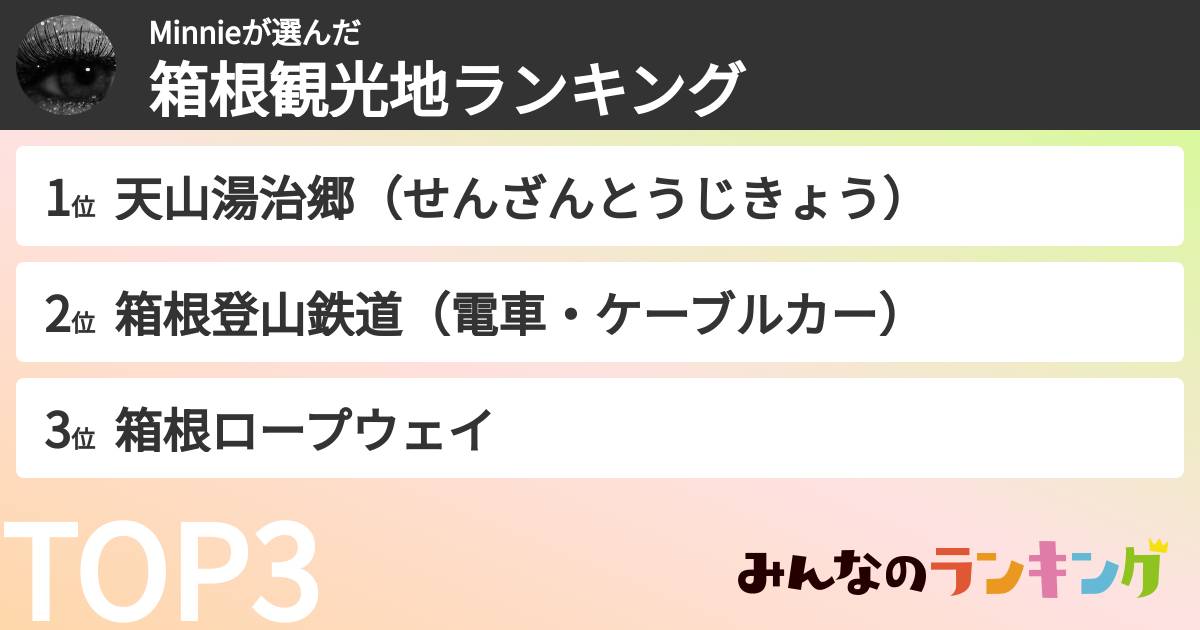 Minnieが選んだ
箱根観光地ランキング

1位 天山湯治郷（せんざんとうじきょう）

2位 箱根登山鉄道（電車・ケーブルカー）

3位 箱根ロープウェイ

TOP3

みんなのランキング